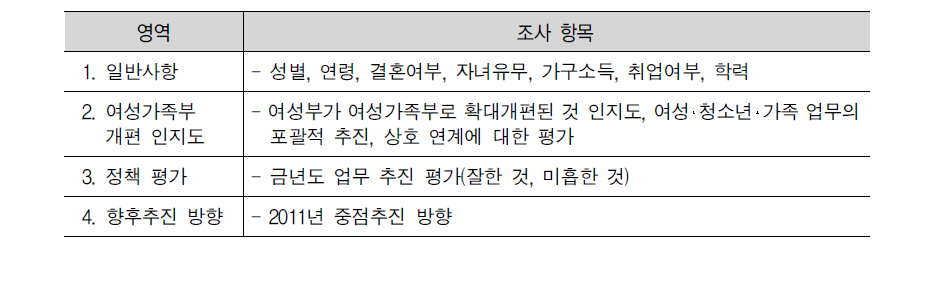 | 영역 | 조사 항목 |
|---|---|
| 1. 일반사항 | - 성별, 연령, 결혼여부, 자녀유무, 가구소득, 취업여부, 학력 |
| 2. 여성가족부 개편 인지도 | - 여성부가 여성가족부로 확대개편된 것 인지도, 여성·청소년·가족 업무의 포괄적 추진, 상호 연계에 대한 평가 |
| 3. 정책 평가 | - 금년도 업무 추진 평가(잘한 것, 미흡한 것) |
| 4. 향후추진 방향 | - 2011년 중점추진 방향 |